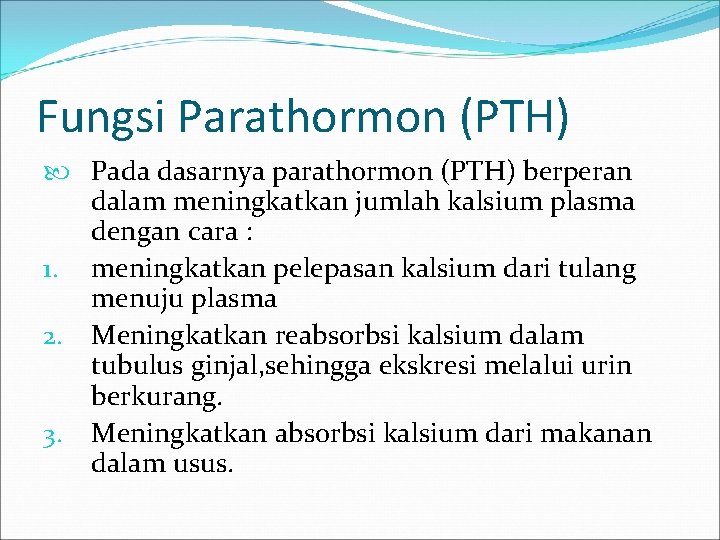 Fungsi Parathormon (PTH)

Pada dasarnya parathormon (PTH) berperan dalam meningkatkan jumlah kalsium plasma dengan cara :

1. meningkatkan pelepasan kalsium dari tulang menuju plasma
2. Meningkatkan reabsorbsi kalsium dalam tubulus ginjal,sehingga ekskresi melalui urin berkurang.
3. Meningkatkan absorbsi kalsium dari makanan dalam usus.